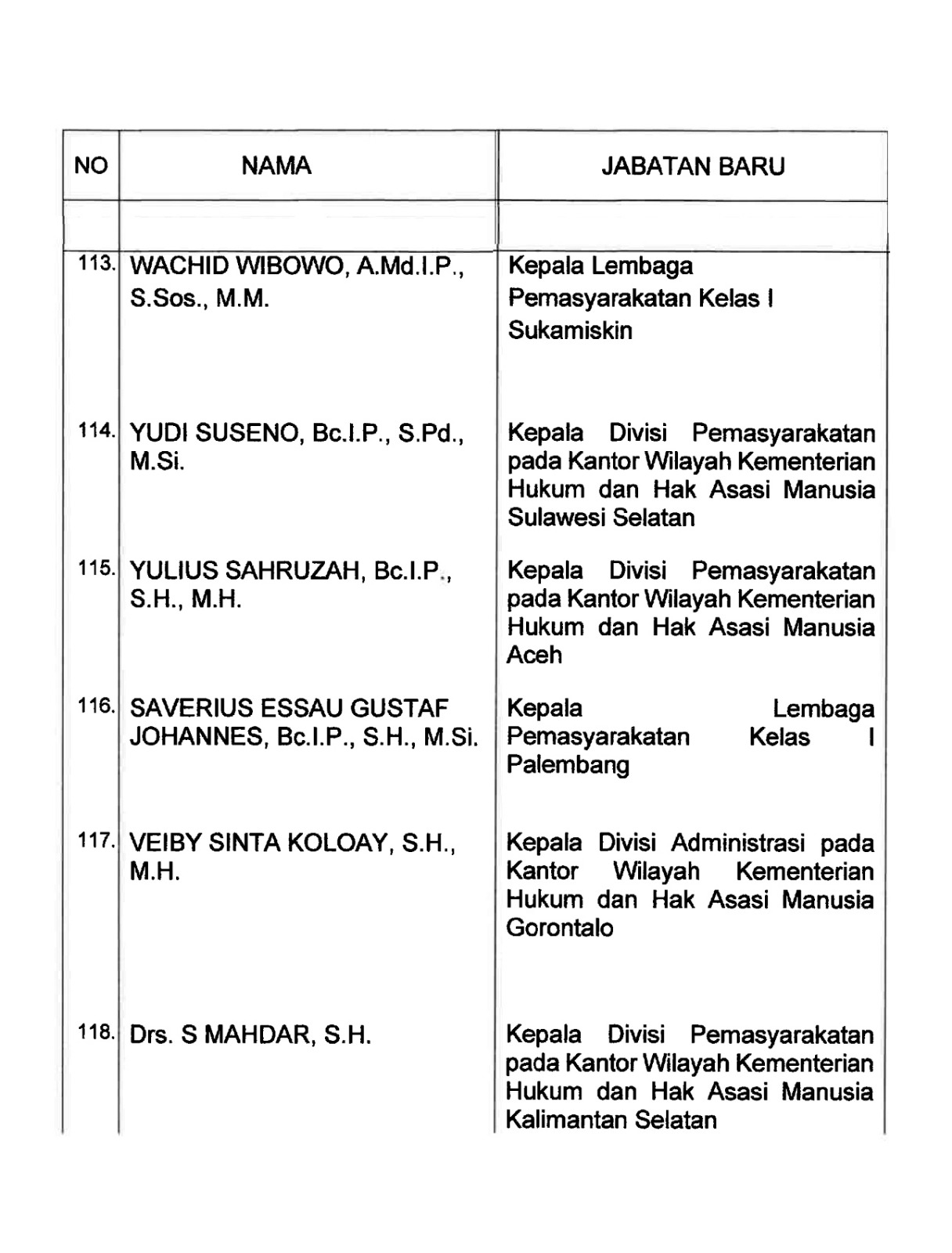 | NO | NAMA | JABATAN BARU |
|---|---|---|
| | | |
| 113. | WACHID WIBOWO, A.Md.I.P., S.Sos., M.M. | Kepala Lembaga Pemasyarakatan Kelas I Sukamiskin |
| 114. | YUDI SUSENO, Bc.I.P., S.Pd., M.Si. | Kepala Divisi Pemasyarakatan pada Kantor Wilayah Kementerian Hukum dan Hak Asasi Manusia Sulawesi Selatan |
| 115. | YULIUS SAHRUZAH, Bc.I.P., S.H., M.H. | Kepala Divisi Pemasyarakatan pada Kantor Wilayah Kementerian Hukum dan Hak Asasi Manusia Aceh |
| 116. | SAVERIUS ESSAU GUSTAF JOHANNES, Bc.I.P., S.H., M.Si. | Kepala Lembaga Pemasyarakatan Kelas I Palembang |
| 117. | VEIBY SINTA KOLOAY, S.H., M.H. | Kepala Divisi Administrasi pada Kantor Wilayah Kementerian Hukum dan Hak Asasi Manusia Gorontalo |
| 118. | Drs. S MAHDAR, S.H. | Kepala Divisi Pemasyarakatan pada Kantor Wilayah Kementerian Hukum dan Hak Asasi Manusia Kalimantan Selatan |